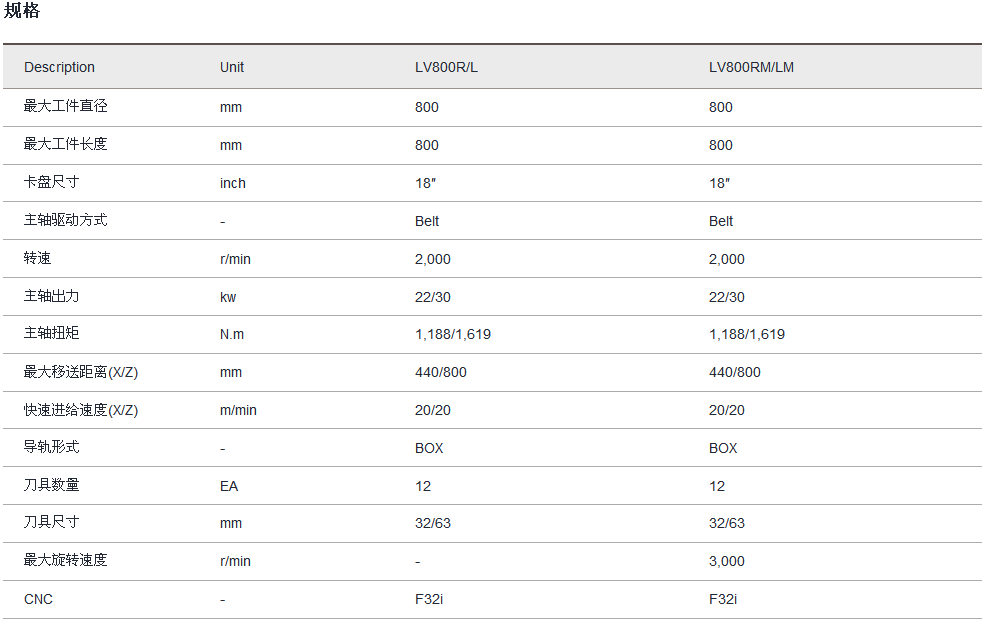 规格

| Description | Unit | LV800R/L | LV800RM/LM |
|---|---|---|---|
| 最大工件直径 | mm | 800 | 800 |
| 最大工件长度 | mm | 800 | 800 |
| 卡盘尺寸 | inch | 18″ | 18″ |
| 主轴驱动方式 | - | Belt | Belt |
| 转速 | r/min | 2,000 | 2,000 |
| 主轴出力 | kw | 22/30 | 22/30 |
| 主轴扭矩 | N.m | 1,188/1,619 | 1,188/1,619 |
| 最大移送距离(X/Z) | mm | 440/800 | 440/800 |
| 快速进给速度(X/Z) | m/min | 20/20 | 20/20 |
| 导轨形式 | - | BOX | BOX |
| 刀具数量 | EA | 12 | 12 |
| 刀具尺寸 | mm | 32/63 | 32/63 |
| 最大旋转速度 | r/min | - | 3,000 |
| CNC | - | F32i | F32i |